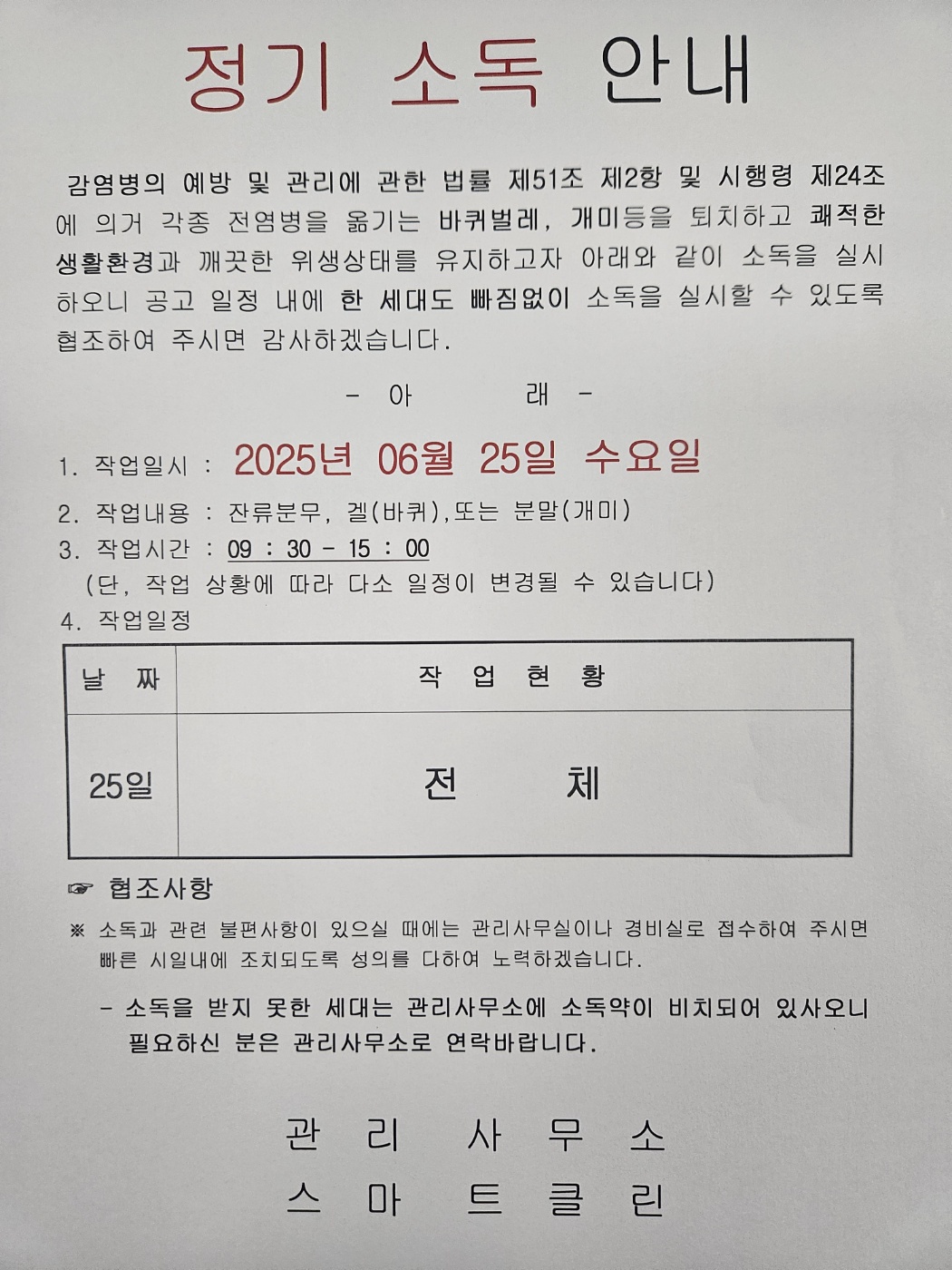 정기 소독 안내

감염병의 예방 및 관리에 관한 법률 제51조 제2항 및 시행령 제24조에 의거 각종 전염병을 옮기는 바퀴벌레, 개미등을 퇴치하고 쾌적한 생활환경과 깨끗한 위생상태를 유지하고자 아래와 같이 소독을 실시하오니 공고 일정 내에 한 세대도 빠짐없이 소독을 실시할 수 있도록 협조하여 주시면 감사하겠습니다.

- 아 래 -

1. 작업일시 : 2025년 06월 25일 수요일

2. 작업내용 : 잔류분무, 겔(바퀴),또는 분말(개미)

3. 작업시간 : 09 : 30 - 15 : 00

(단, 작업 상황에 따라 다소 일정이 변경될 수 있습니다)

4. 작업일정

| 날 짜 | 작 업 현 황 |
|---|---|
| 25일 | 전 체 |

☞ 협조사항

※ 소독과 관련 불편사항이 있으실 때에는 관리사무실이나 경비실로 접수하여 주시면 빠른 시일내에 조치되도록 성의를 다하여 노력하겠습니다.

- 소독을 받지 못한 세대는 관리사무소에 소독약이 비치되어 있사오니 필요하신 분은 관리사무소로 연락바랍니다.

관 리 사 무 소
스 마 트 클 린